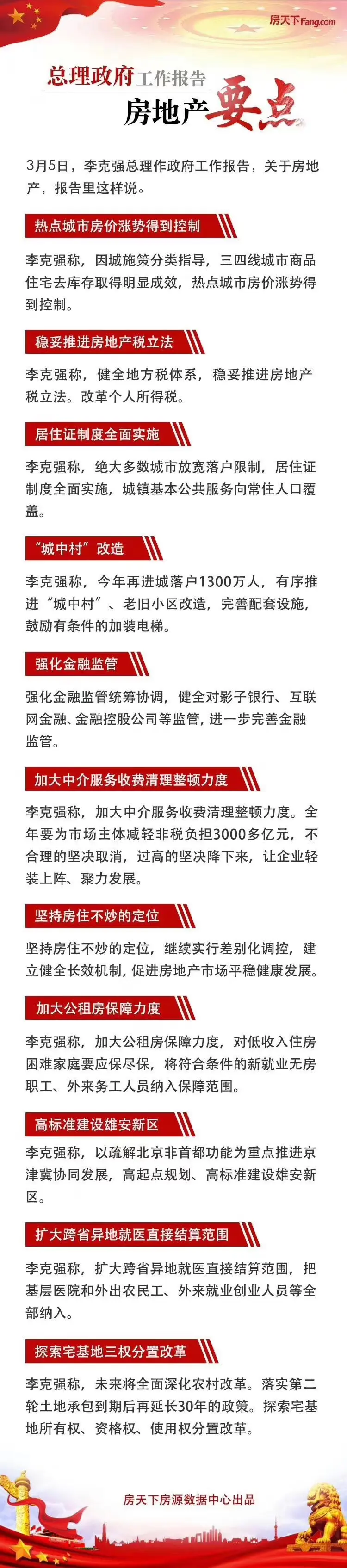 房天下Fang.com

总理政府工作报告
房地产要点

3月5日，李克强总理作政府工作报告，关于房地产，报告里这样说。

热点城市房价涨势得到控制

李克强称，因城施策分类指导，三四线城市商品住宅去库存取得明显成效，热点城市房价涨势得到控制。

稳妥推进房地产税立法

李克强称，健全地方税体系，稳妥推进房地产税立法。改革个人所得税。

居住证制度全面实施

李克强称，绝大多数城市放宽落户限制，居住证制度全面实施，城镇基本公共服务向常住人口覆盖。

“城中村”改造

李克强称，今年再进城落户1300万人，有序推进“城中村”、老旧小区改造，完善配套设施，鼓励有条件的加装电梯。

强化金融监管

强化金融监管统筹协调，健全对影子银行、互联网金融、金融控股公司等监管，进一步完善金融监管。

加大中介服务收费清理整顿力度

李克强称，加大中介服务收费清理整顿力度。全年要为市场主体减轻非税负担3000多亿元，不合理的坚决取消，过高的坚决降下来，让企业轻装上阵、聚力发展。

坚持房住不炒的定位

坚持房住不炒的定位，继续实行差别化调控，建立健全长效机制，促进房地产市场平稳健康发展。

加大公租房保障力度

李克强称，加大公租房保障力度，对低收入住房困难家庭要应保尽保，将符合条件的新就业无房职工、外来务工人员纳入保障范围。

高标准建设雄安新区

李克强称，以疏解北京非首都功能为重点推进京津冀协同发展，高起点规划、高标准建设雄安新区。

扩大跨省异地就医直接结算范围

李克强称，扩大跨省异地就医直接结算范围，把基层医院和外出农民工、外来就业创业人员等全部纳入。

探索宅基地三权分置改革

李克强称，未来将全面深化农村改革。落实第二轮土地承包到期后再延长30年的政策。探索宅基地所有权、资格权、使用权分置改革。

房天下房源数据中心出品